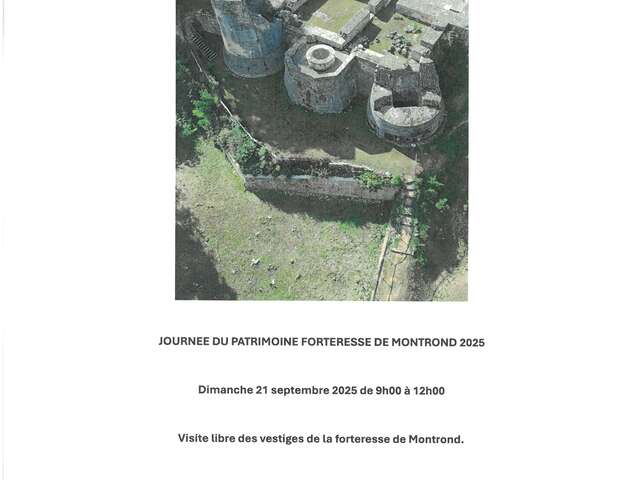 JOURNEE DU PATRIMOINE FORTERESSE DE MONTROND 2025

Dimanche 21 septembre 2025 de 9h00 à 12h00

Visite libre des vestiges de la forteresse de Montrond.